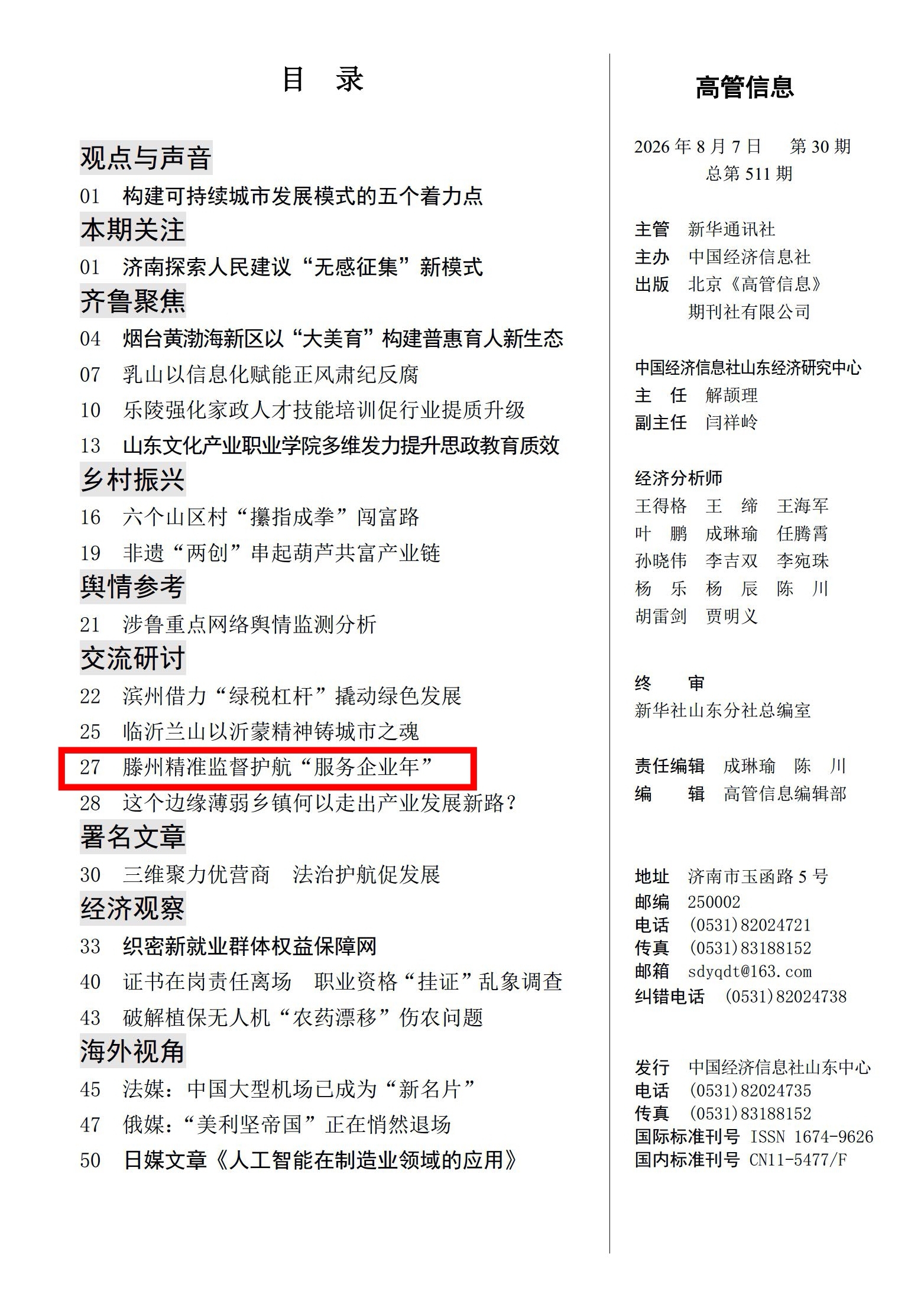 目 录

观点与声音

01 构建可持续城市发展模式的五个着力点

本期关注

01 济南探索人民建议“无感征集”新模式

齐鲁聚焦

04 烟台黄渤海新区以“大美育”构建普惠育人新生态

07 乳山以信息化赋能正风肃纪反腐

10 乐陵强化家政人才技能培训促行业提质升级

13 山东文化产业职业学院多维发力提升思政教育质效

乡村振兴

16 六个山区村“攥指成拳”闯富路

19 非遗“两创”串起葫芦共富产业链

舆情参考

21 涉鲁重点网络舆情监测分析

交流研讨

22 滨州借力“绿税杠杆”撬动绿色发展

25 临沂兰山以沂蒙精神铸城市之魂

27 滕州精准监督护航“服务企业年”

28 这个边缘薄弱乡镇何以走出产业发展新路？

署名文章

30 三维聚力优营商 法治护航促发展

经济观察

33 织密新就业群体权益保障网

40 证书在岗责任离场 职业资格“挂证”乱象调查

43 破解植保无人机“农药漂移”伤农问题

海外视角

45 法媒：中国大型机场已成为“新名片”

47 俄媒：“美利坚帝国”正在悄然退场

50 日媒文章《人工智能在制造业领域的应用》

高管信息

2026 年 8 月 7 日 第 30 期
总第 511 期

主管 新华通讯社
主办 中国经济信息社
出版 北京《高管信息》期刊社有限公司

中国经济信息社山东经济研究中心
主 任 解颉理
副主任 闫祥岭

经济分析师
王得格 王 缔 王海军
叶 鹏 成琳瑜 任腾霄
孙晓伟 李吉双 李宛珠
杨 乐 杨 辰 陈 川
胡雷剑 贾明义

终 审
新华社山东分社总编室

责任编辑 成琳瑜 陈 川
编 辑 高管信息编辑部

地址 济南市玉函路 5 号
邮编 250002
电话 (0531)82024721
传真 (0531)83188152
邮箱 sdyqdt@163.com
纠错电话 (0531)82024738

发行 中国经济信息社山东中心
电话 (0531)82024735
传真 (0531)83188152
国际标准刊号 ISSN 1674-9626
国内标准刊号 CN11-5477/F